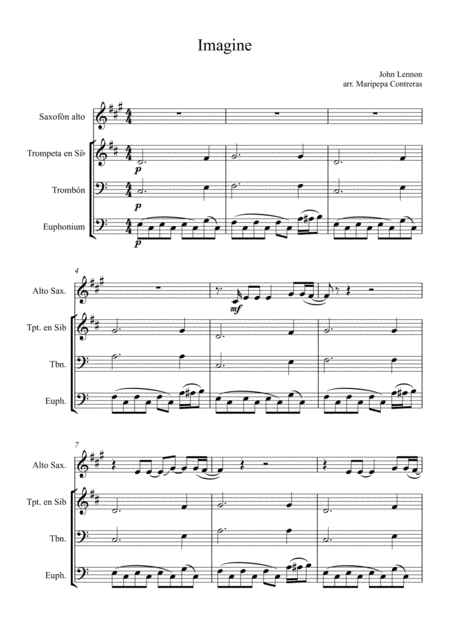 Imagine

John Lennon
arr. Maripepa Contreras

Saxofón alto
Trompeta en Si♭
Trombón
Euphonium

p
p
p

4
Alto Sax.
Tpt. en Sib
Tbn.
Euph.

mf

7
Alto Sax.
Tpt. en Sib
Tbn.
Euph.